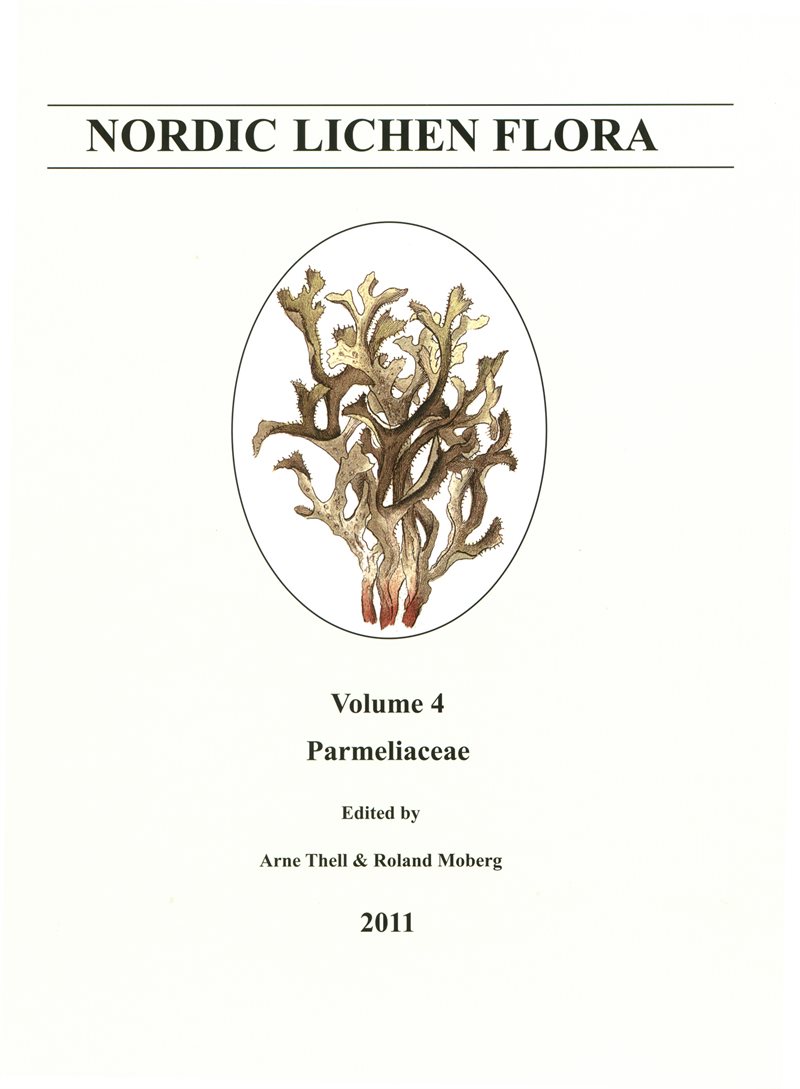 NORDIC LICHEN FLORA

Volume 4

Parmeliaceae

Edited by

Arne Thell & Roland Moberg

2011